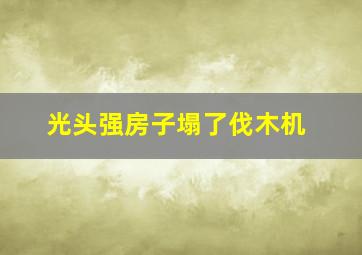 光头强房子塌了伐木机